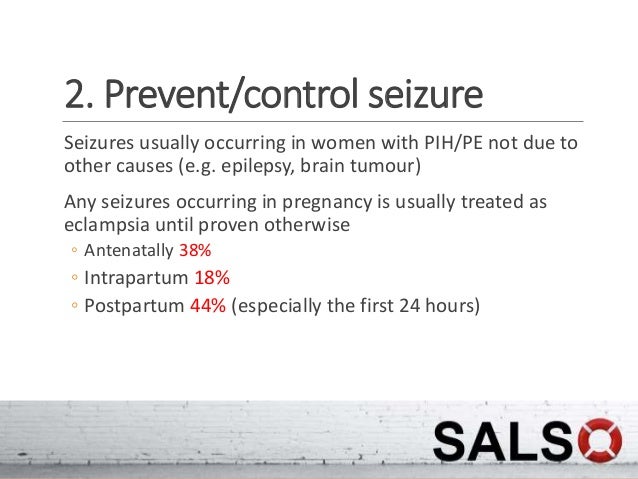 2. Prevent/control seizure

Seizures usually occurring in women with PIH/PE not due to other causes (e.g. epilepsy, brain tumour)

Any seizures occurring in pregnancy is usually treated as eclampsia until proven otherwise
◦ Antenatally 38%
◦ Intrapartum 18%
◦ Postpartum 44% (especially the first 24 hours)

SALSO